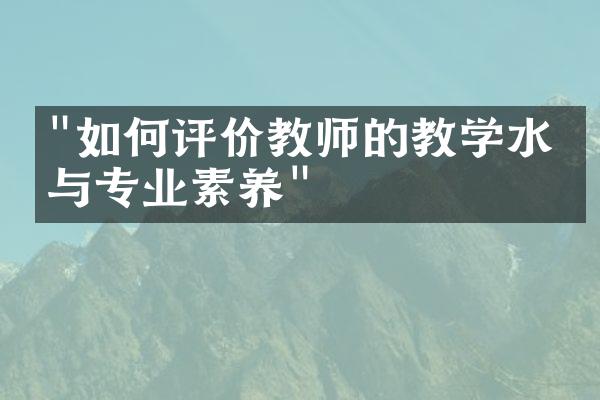 "如何评价教师的教学水与专业素养"